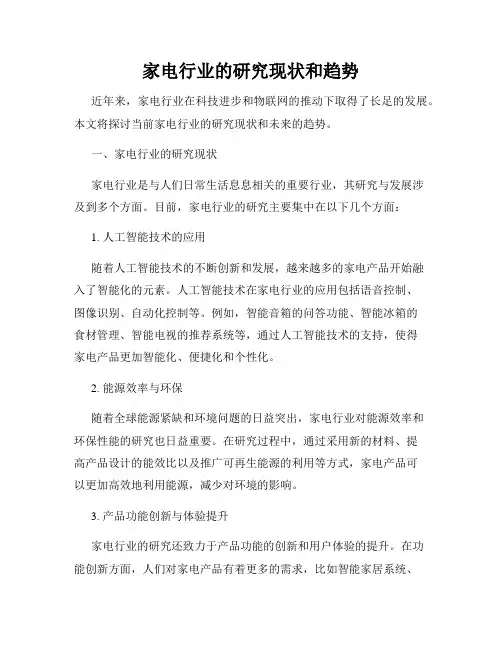 家电行业的研究现状和趋势

近年来，家电行业在科技进步和物联网的推动下取得了长足的发展。本文将探讨当前家电行业的研究现状和未来的趋势。

一、家电行业的研究现状

家电行业是与人们日常生活息息相关的重要行业，其研究与发展涉及到多个方面。目前，家电行业的研究主要集中在以下几个方面：

1. 人工智能技术的应用

随着人工智能技术的不断创新和发展，越来越多的家电产品开始融入了智能化的元素。人工智能技术在家电行业的应用包括语音控制、图像识别、自动化控制等。例如，智能音箱的问答功能、智能冰箱的食材管理、智能电视的推荐系统等，通过人工智能技术的支持，使得家电产品更加智能化、便捷化和个性化。

2. 能源效率与环保

随着全球能源紧缺和环境问题的日益突出，家电行业对能源效率和环保性能的研究也日益重要。在研究过程中，通过采用新的材料、提高产品设计的能效比以及推广可再生能源的利用等方式，家电产品可以更加高效地利用能源，减少对环境的影响。

3. 产品功能创新与体验提升

家电行业的研究还致力于产品功能的创新和用户体验的提升。在功能创新方面，人们对家电产品有着更多的需求，比如智能家居系统、